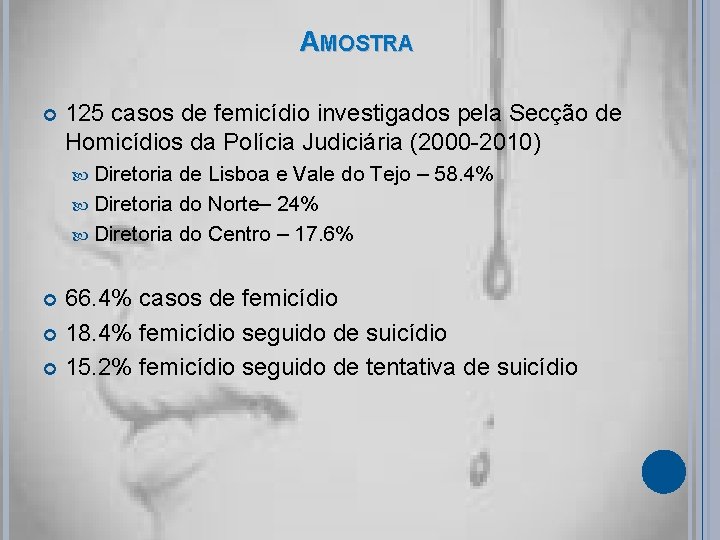 AMOSTRA

125 casos de femicídio investigados pela Secção de Homicídios da Polícia Judiciária (2000-2010)

Diretoria de Lisboa e Vale do Tejo – 58.4%
Diretoria do Norte– 24%
Diretoria do Centro – 17.6%

66.4% casos de femicídio
18.4% femicídio seguido de suicídio
15.2% femicídio seguido de tentativa de suicídio